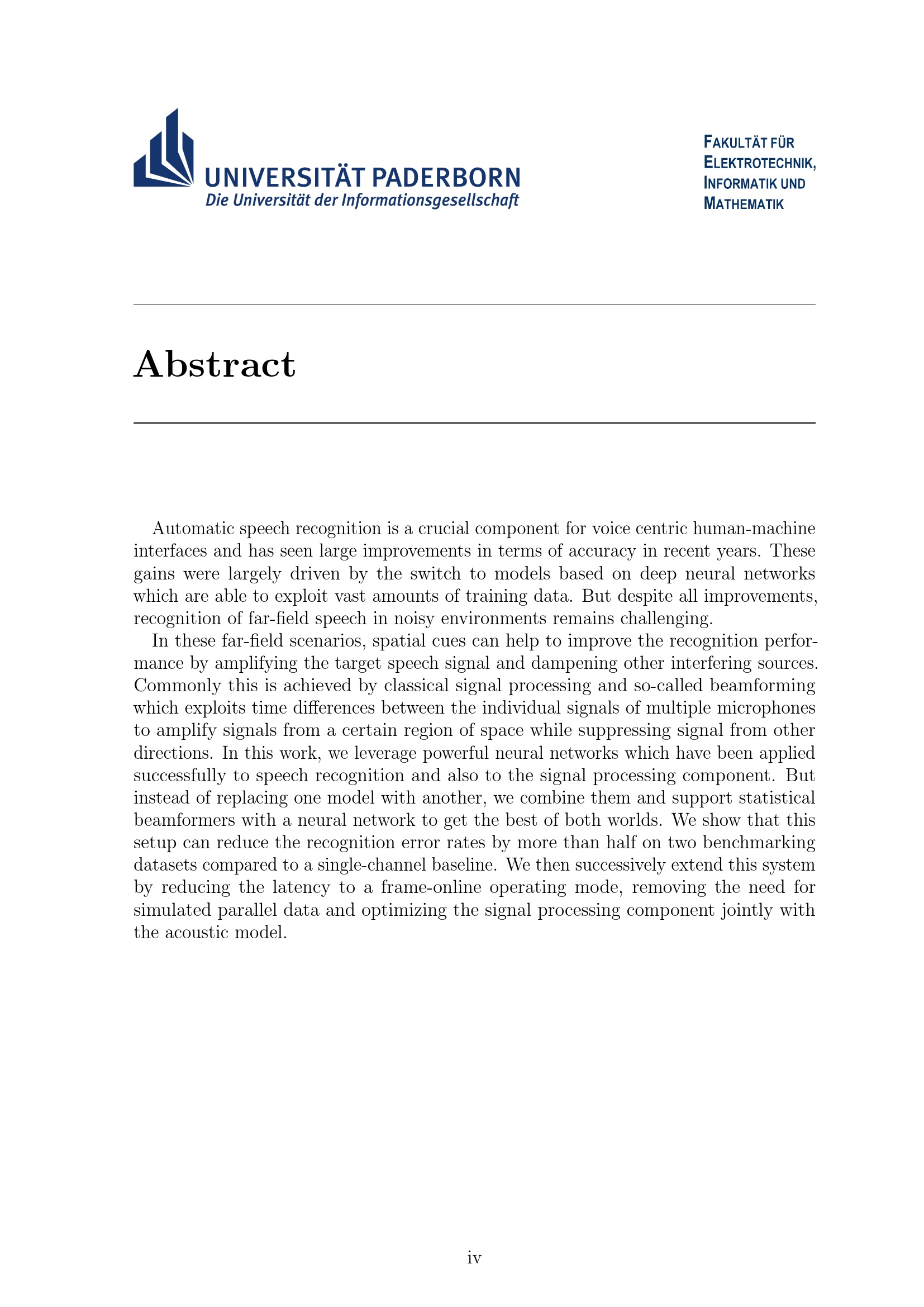 UNIVERSITÄT PADERBORN
Die Universität der Informationsgesellschaft

FAKULTÄT FÜR
ELEKTROTECHNIK,
INFORMATIK UND
MATHEMATIK

Abstract

Automatic speech recognition is a crucial component for voice centric human-machine interfaces and has seen large improvements in terms of accuracy in recent years. These gains were largely driven by the switch to models based on deep neural networks which are able to exploit vast amounts of training data. But despite all improvements, recognition of far-field speech in noisy environments remains challenging.

In these far-field scenarios, spatial cues can help to improve the recognition performance by amplifying the target speech signal and dampening other interfering sources. Commonly this is achieved by classical signal processing and so-called beamforming which exploits time differences between the individual signals of multiple microphones to amplify signals from a certain region of space while suppressing signal from other directions. In this work, we leverage powerful neural networks which have been applied successfully to speech recognition and also to the signal processing component. But instead of replacing one model with another, we combine them and support statistical beamformers with a neural network to get the best of both worlds. We show that this setup can reduce the recognition error rates by more than half on two benchmarking datasets compared to a single-channel baseline. We then successively extend this system by reducing the latency to a frame-online operating mode, removing the need for simulated parallel data and optimizing the signal processing component jointly with the acoustic model.

iv